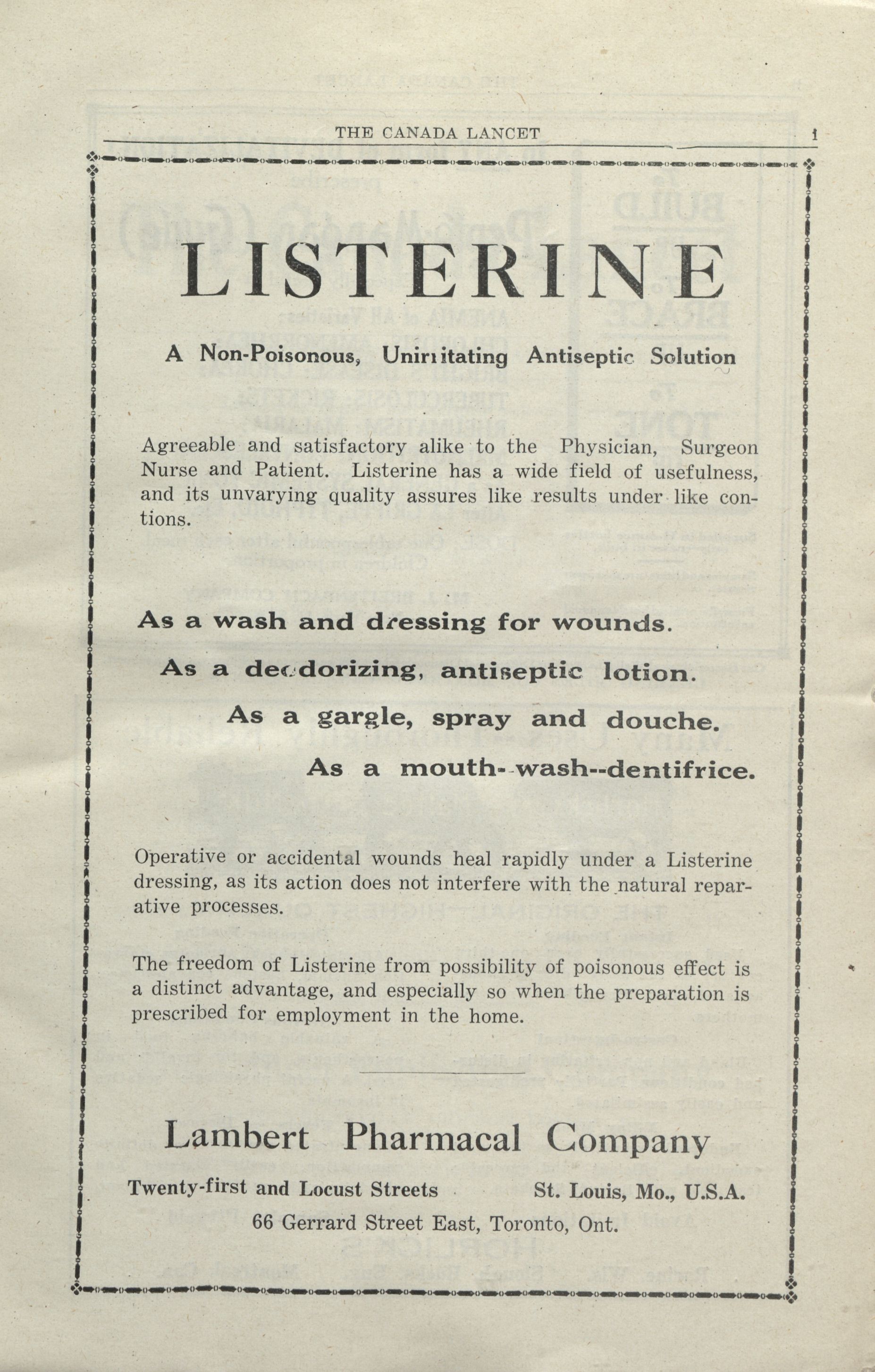 THE CANADA LANCET

i

LISTERINE

A Non-Poisonous, Unirritating Antiseptic Solution

Agreeable and satisfactory alike to the Physician, Surgeon Nurse and Patient. Listerine has a wide field of usefulness, and its unvarying quality assures like results under like contions.

As a wash and dressing for wounds.

As a deodorizing, antiseptic lotion.

As a gargle, spray and douche.

As a mouth--wash--dentifrice.

Operative or accidental wounds heal rapidly under a Listerine dressing, as its action does not interfere with the natural reparative processes.

The freedom of Listerine from possibility of poisonous effect is a distinct advantage, and especially so when the preparation is prescribed for employment in the home.

Lambert Pharmacal Company

Twenty-first and Locust Streets St. Louis, Mo., U.S.A.

66 Gerrard Street East, Toronto, Ont.